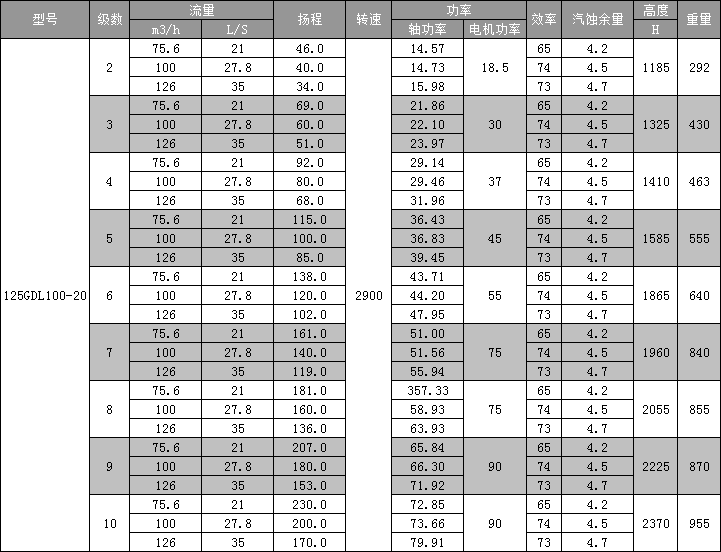 | 型号 | 级数 | 流量 m3/h | 流量 L/S | 扬程 | 转速 | 功率 轴功率 | 功率 电机功率 | 效率 | 汽蚀余量 | 高度 H | 重量 |
|---|---|---|---|---|---|---|---|---|---|---|---|
| 125GDL100-20 | 2 | 75.6 | 21 | 46.0 | 2900 | 14.57 | 18.5 | 65 | 4.2 | 1185 | 292 |
| | | 100 | 27.8 | 40.0 | | 14.73 | | 74 | 4.5 | | |
| | | 126 | 35 | 34.0 | | 15.98 | | 73 | 4.7 | | |
| | 3 | 75.6 | 21 | 69.0 | | 21.86 | 30 | 65 | 4.2 | 1325 | 430 |
| | | 100 | 27.8 | 60.0 | | 22.10 | | 74 | 4.5 | | |
| | | 126 | 35 | 51.0 | | 23.97 | | 73 | 4.7 | | |
| | 4 | 75.6 | 21 | 92.0 | | 29.14 | 37 | 65 | 4.2 | 1410 | 463 |
| | | 100 | 27.8 | 80.0 | | 29.46 | | 74 | 4.5 | | |
| | | 126 | 35 | 68.0 | | 31.96 | | 73 | 4.7 | | |
| | 5 | 75.6 | 21 | 115.0 | | 36.43 | 45 | 65 | 4.2 | 1585 | 555 |
| | | 100 | 27.8 | 100.0 | | 36.83 | | 74 | 4.5 | | |
| | | 126 | 35 | 85.0 | | 39.45 | | 73 | 4.7 | | |
| | 6 | 75.6 | 21 | 138.0 | | 43.71 | 55 | 65 | 4.2 | 1865 | 640 |
| | | 100 | 27.8 | 120.0 | | 44.20 | | 74 | 4.5 | | |
| | | 126 | 35 | 102.0 | | 47.95 | | 73 | 4.7 | | |
| | 7 | 75.6 | 21 | 161.0 | | 51.00 | 75 | 65 | 4.2 | 1960 | 840 |
| | | 100 | 27.8 | 140.0 | | 51.56 | | 74 | 4.5 | | |
| | | 126 | 35 | 119.0 | | 55.94 | | 73 | 4.7 | | |
| | 8 | 75.6 | 21 | 181.0 | | 357.33 | 75 | 65 | 4.2 | 2055 | 855 |
| | | 100 | 27.8 | 160.0 | | 58.93 | | 74 | 4.5 | | |
| | | 126 | 35 | 136.0 | | 63.93 | | 73 | 4.7 | | |
| | 9 | 75.6 | 21 | 207.0 | | 65.84 | 90 | 65 | 4.2 | 2225 | 870 |
| | | 100 | 27.8 | 180.0 | | 66.30 | | 74 | 4.5 | | |
| | | 126 | 35 | 153.0 | | 71.92 | | 73 | 4.7 | | |
| | 10 | 75.6 | 21 | 230.0 | | 72.85 | 90 | 65 | 4.2 | 2370 | 955 |
| | | 100 | 27.8 | 200.0 | | 73.66 | | 74 | 4.5 | | |
| | | 126 | 35 | 170.0 | | 79.91 | | 73 | 4.7 | | |